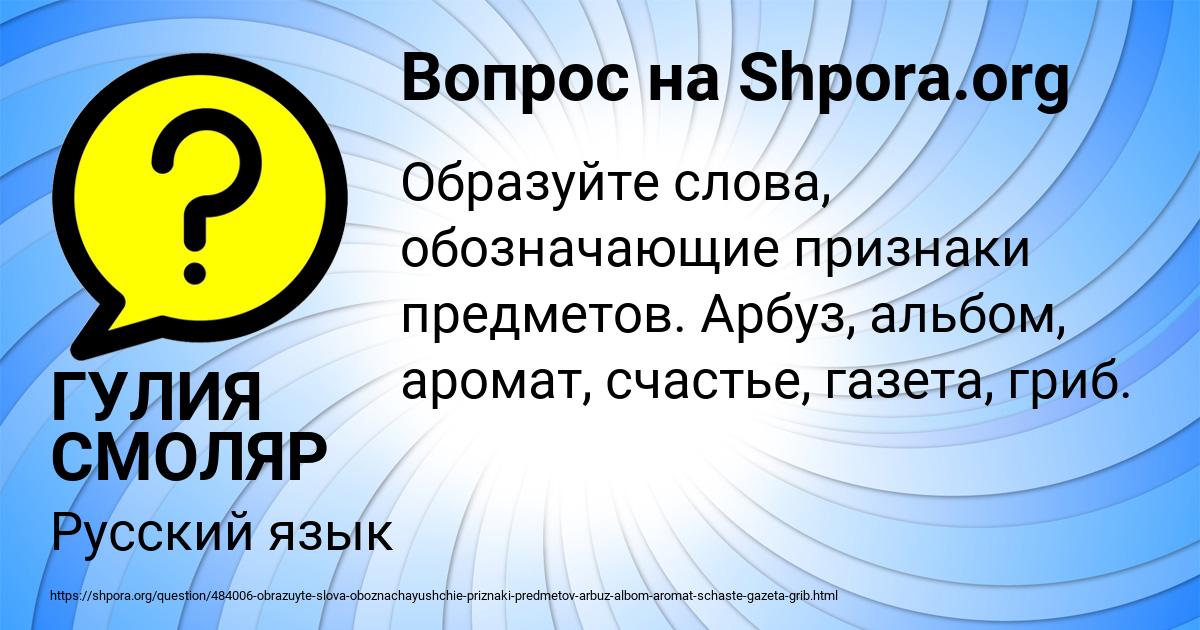 Вопрос на Shpora.org

Образуйте слова, обозначающие признаки предметов. Арбуз, альбом, аромат, счастье, газета, гриб.

ГУЛИЯ СМОЛЯР

Русский язык

https://shpora.org/question/484006-obrazuyte-slova-oboznachayushchie-priznaki-predmetov-arbuz-albom-aromat-schaste-gazeta-grib.html